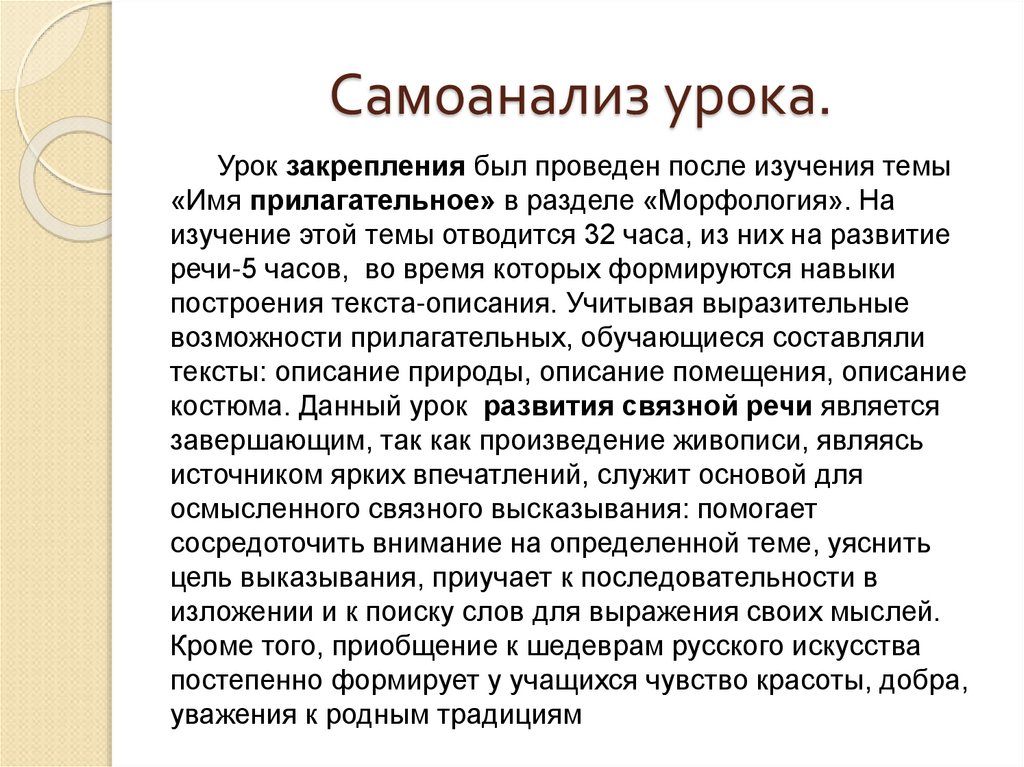 Самоанализ урока.

Урок закрепления был проведен после изучения темы «Имя прилагательное» в разделе «Морфология». На изучение этой темы отводится 32 часа, из них на развитие речи-5 часов, во время которых формируются навыки построения текста-описания. Учитывая выразительные возможности прилагательных, обучающиеся составляли тексты: описание природы, описание помещения, описание костюма. Данный урок развития связной речи является завершающим, так как произведение живописи, являясь источником ярких впечатлений, служит основой для осмысленного связного высказывания: помогает сосредоточить внимание на определенной теме, уяснить цель выказывания, приучает к последовательности в изложении и к поиску слов для выражения своих мыслей. Кроме того, приобщение к шедеврам русского искусства постепенно формирует у учащихся чувство красоты, добра, уважения к родным традициям